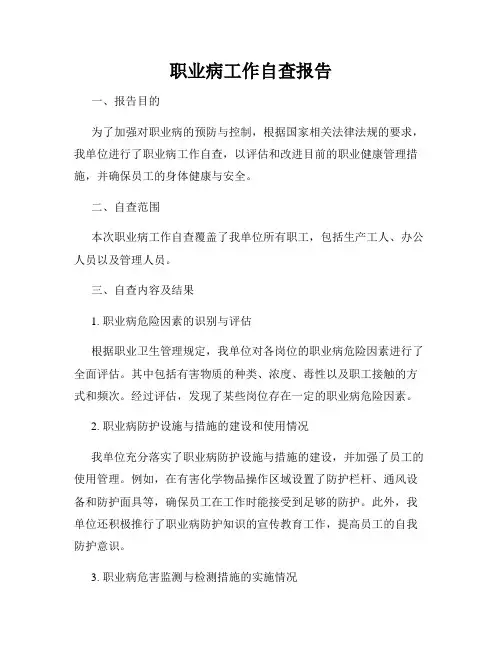 职业病工作自查报告

一、报告目的

为了加强对职业病的预防与控制，根据国家相关法律法规的要求，我单位进行了职业病工作自查，以评估和改进目前的职业健康管理措施，并确保员工的身体健康与安全。

二、自查范围

本次职业病工作自查覆盖了我单位所有职工，包括生产工人、办公人员以及管理人员。

三、自查内容及结果

1. 职业病危险因素的识别与评估

根据职业卫生管理规定，我单位对各岗位的职业病危险因素进行了全面评估。其中包括有害物质的种类、浓度、毒性以及职工接触的方式和频次。经过评估，发现了某些岗位存在一定的职业病危险因素。

2. 职业病防护设施与措施的建设和使用情况

我单位充分落实了职业病防护设施与措施的建设，并加强了员工的使用管理。例如，在有害化学物品操作区域设置了防护栏杆、通风设备和防护面具等，确保员工在工作时能接受到足够的防护。此外，我单位还积极推行了职业病防护知识的宣传教育工作，提高员工的自我防护意识。

3. 职业病危害监测与检测措施的实施情况